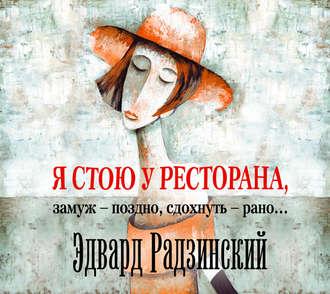 Я СТОЮ У РЕСТОРАНА,

замуж – поздно, сдохнуть – рано…

Эдвард Радзинский